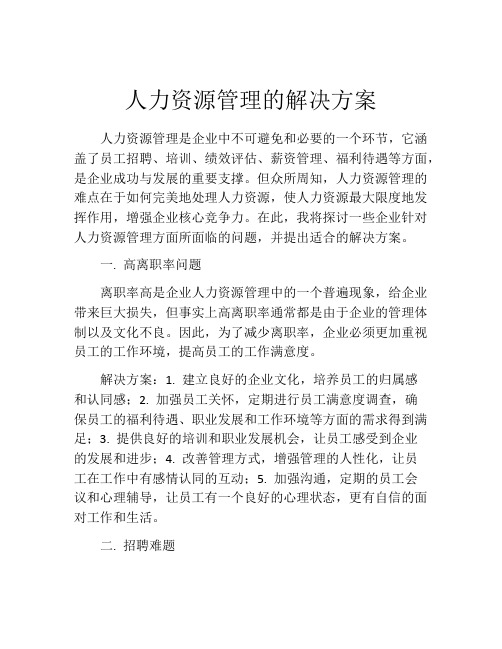 人力资源管理的解决方案

人力资源管理是企业中不可避免和必要的一个环节，它涵盖了员工招聘、培训、绩效评估、薪资管理、福利待遇等方面，是企业成功与发展的重要支撑。但众所周知，人力资源管理的难点在于如何完美地处理人力资源，使人力资源最大限度地发挥作用，增强企业核心竞争力。在此，我将探讨一些企业针对人力资源管理方面所面临的问题，并提出适合的解决方案。

一. 高离职率问题

离职率高是企业人力资源管理中的一个普遍现象，给企业带来巨大损失，但事实上高离职率通常都是由于企业的管理体制以及文化不良。因此，为了减少离职率，企业必须更加重视员工的工作环境，提高员工的工作满意度。

解决方案：1. 建立良好的企业文化，培养员工的归属感和认同感；2. 加强员工关怀，定期进行员工满意度调查，确保员工的福利待遇、职业发展和工作环境等方面的需求得到满足；3. 提供良好的培训和职业发展机会，让员工感受到企业的发展和进步；4. 改善管理方式，增强管理的人性化，让员工在工作中有感情认同的互动；5. 加强沟通，定期的员工会议和心理辅导，让员工有一个良好的心理状态，更有自信的面对工作和生活。

二. 招聘难题